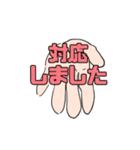 対応
しました